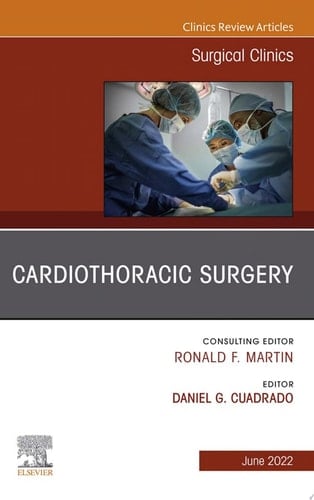 Clinics Review Articles

Surgical Clinics

CARDIOTHORACIC SURGERY

CONSULTING EDITOR
RONALD F. MARTIN

EDITOR
DANIEL G. CUADRADO

ELSEVIER

June 2022